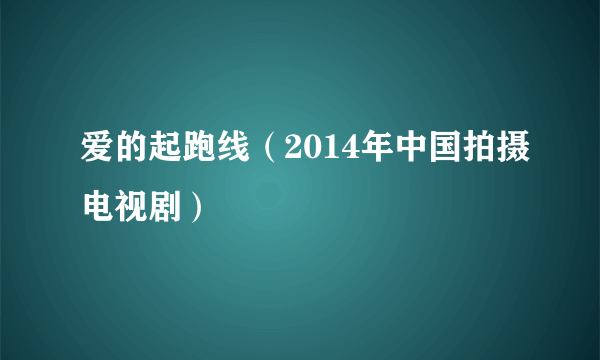 爱的起跑线（2014年中国拍摄电视剧）